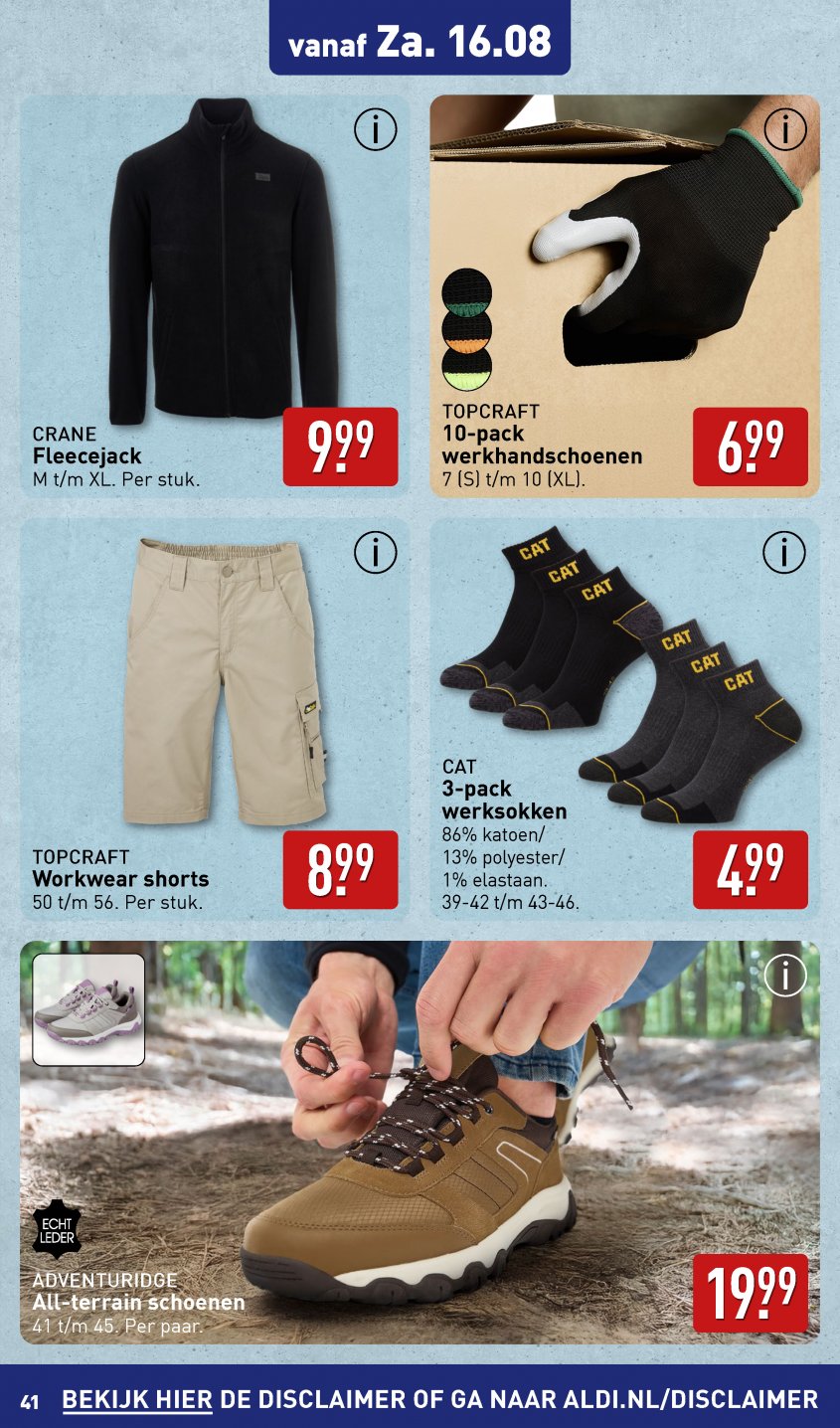 vanaf Za. 16.08

CRANE
Fleecejack
M t/m XL. Per stuk.

9.99

TOPCRAFT
10-pack
werkhandschoenen
7 (S) t/m 10 (XL).

6.99

TOPCRAFT
Workwear shorts
50 t/m 56. Per stuk.

8.99

CAT CAT CAT CAT CAT CAT

CAT
3-pack
werksokken
86% katoen/
13% polyester/
1% elastaan.
39-42 t/m 43-46.

4.99

ECHT LEDER

ADVENTURIDGE
All-terrain schoenen
41 t/m 45. Per paar.

19.99

41 BEKIJK HIER DE DISCLAIMER OF GA NAAR ALDI.NL/DISCLAIMER